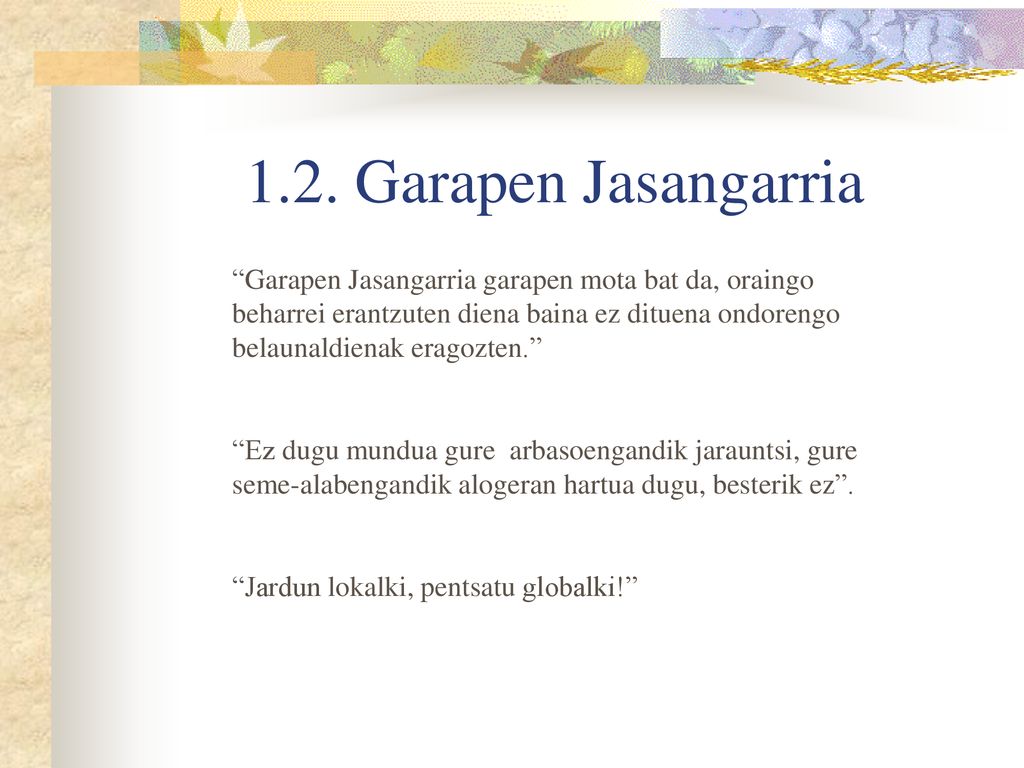 1.2. Garapen Jasangarria

“Garapen Jasangarria garapen mota bat da, oraingo beharrei erantzuten diena baina ez dituena ondorengo belaunaldienak eragozten.”

“Ez dugu mundua gure arbasoengandik jarauntsi, gure seme-alabengandik alogeran hartua dugu, besterik ez”.

“Jardun lokalki, pentsatu globalki!”